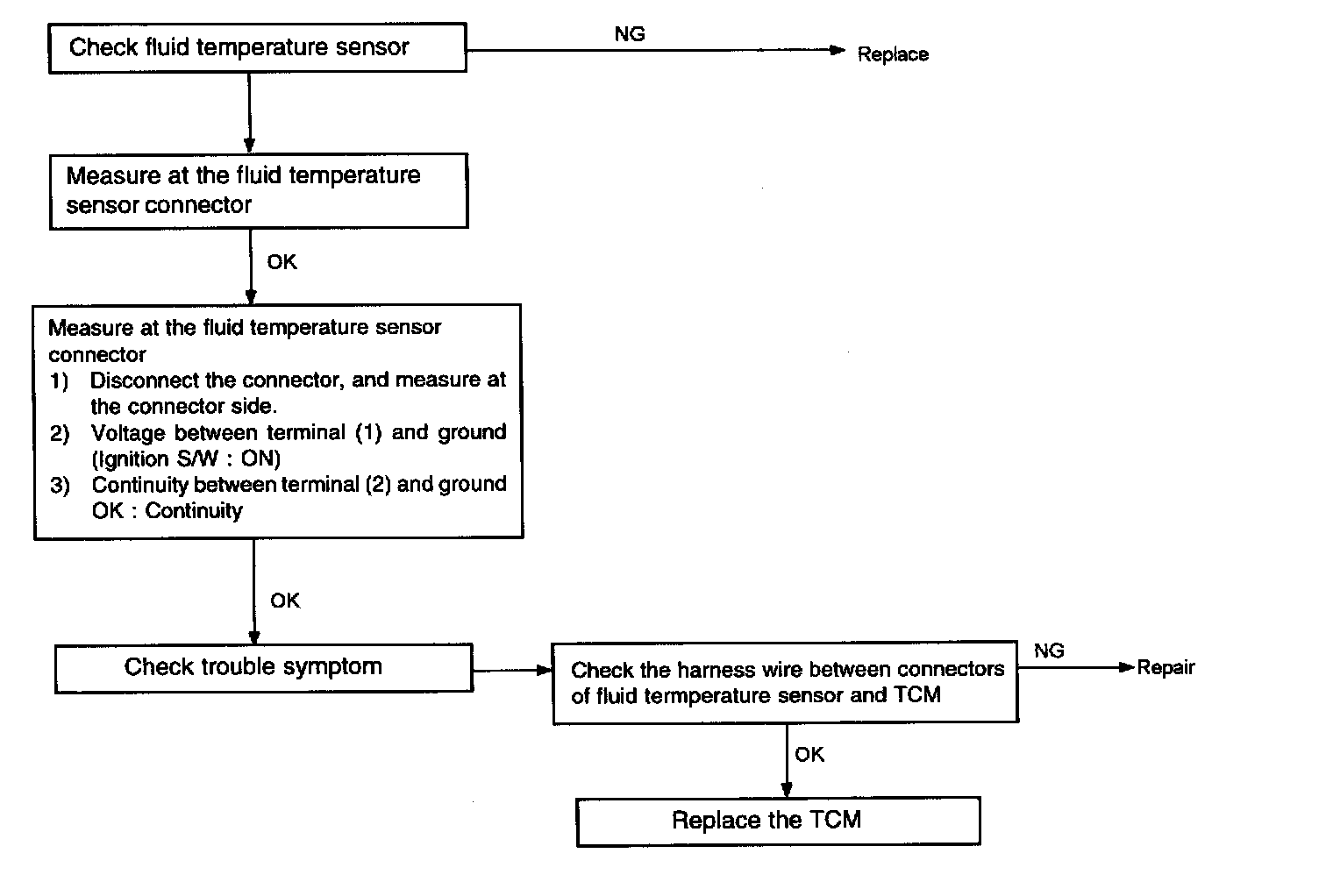 Check fluid temperature sensor

NG

Replace

Measure at the fluid temperature sensor connector

OK

Measure at the fluid temperature sensor connector
1) Disconnect the connector, and measure at the connector side.
2) Voltage between terminal (1) and ground (Ignition S/W : ON)
3) Continuity between terminal (2) and ground OK : Continuity

OK

Check trouble symptom

Check the harness wire between connectors of fluid termperature sensor and TCM

NG

Repair

OK

Replace the TCM